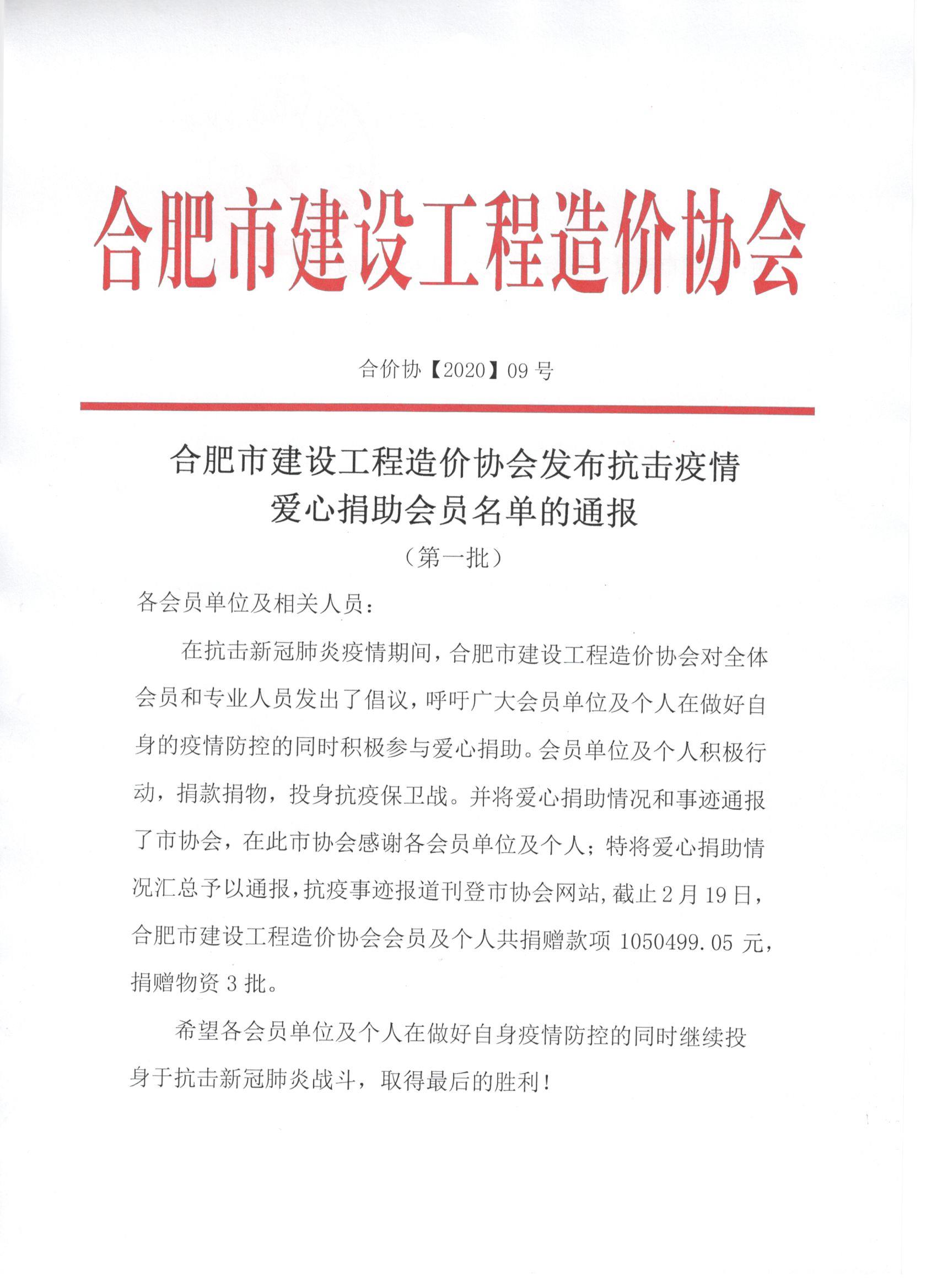 合肥市建设工程造价协会

合价协【2020】09 号

合肥市建设工程造价协会发布抗击疫情爱心捐助会员名单的通报

（第一批）

各会员单位及相关人员：

在抗击新冠肺炎疫情期间，合肥市建设工程造价协会对全体会员和专业人员发出了倡议，呼吁广大会员单位及个人在做好自身的疫情防控的同时积极参与爱心捐助。会员单位及个人积极行动，捐款捐物，投身抗疫保卫战。并将爱心捐助情况和事迹通报了市协会，在此市协会感谢各会员单位及个人；特将爱心捐助情况汇总予以通报，抗疫事迹报道刊登市协会网站，截止 2 月 19 日，合肥市建设工程造价协会会员及个人共捐赠款项 1050499.05 元，捐赠物资 3 批。

希望各会员单位及个人在做好自身疫情防控的同时继续投身于抗击新冠肺炎战斗，取得最后的胜利！